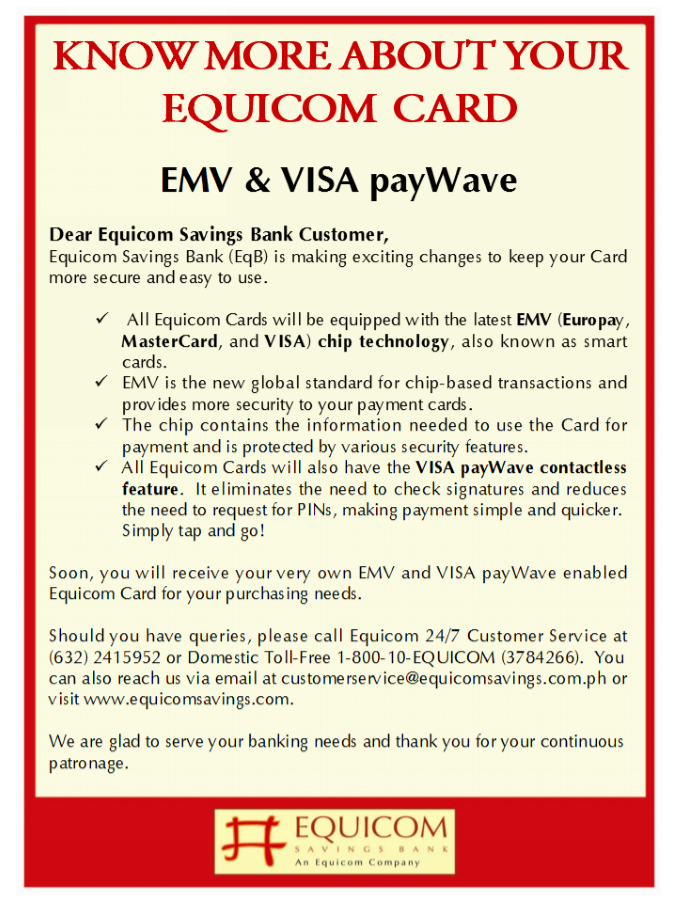 KNOW MORE ABOUT YOUR EQUICOM CARD

EMV & VISA payWave

Dear Equicom Savings Bank Customer,
Equicom Savings Bank (EqB) is making exciting changes to keep your Card more secure and easy to use.

✓ All Equicom Cards will be equipped with the latest EMV (Europay, MasterCard, and VISA) chip technology, also known as smart cards.
✓ EMV is the new global standard for chip-based transactions and provides more security to your payment cards.
✓ The chip contains the information needed to use the Card for payment and is protected by various security features.
✓ All Equicom Cards will also have the VISA payWave contactless feature. It eliminates the need to check signatures and reduces the need to request for PINs, making payment simple and quicker. Simply tap and go!

Soon, you will receive your very own EMV and VISA payWave enabled Equicom Card for your purchasing needs.

Should you have queries, please call Equicom 24/7 Customer Service at (632) 2415952 or Domestic Toll-Free 1-800-10-EQUICOM (3784266). You can also reach us via email at customerservice@equicomsavings.com.ph or visit www.equicomsavings.com.

We are glad to serve your banking needs and thank you for your continuous patronage.

EQUICOM
SAVINGS BANK
An Equicom Company